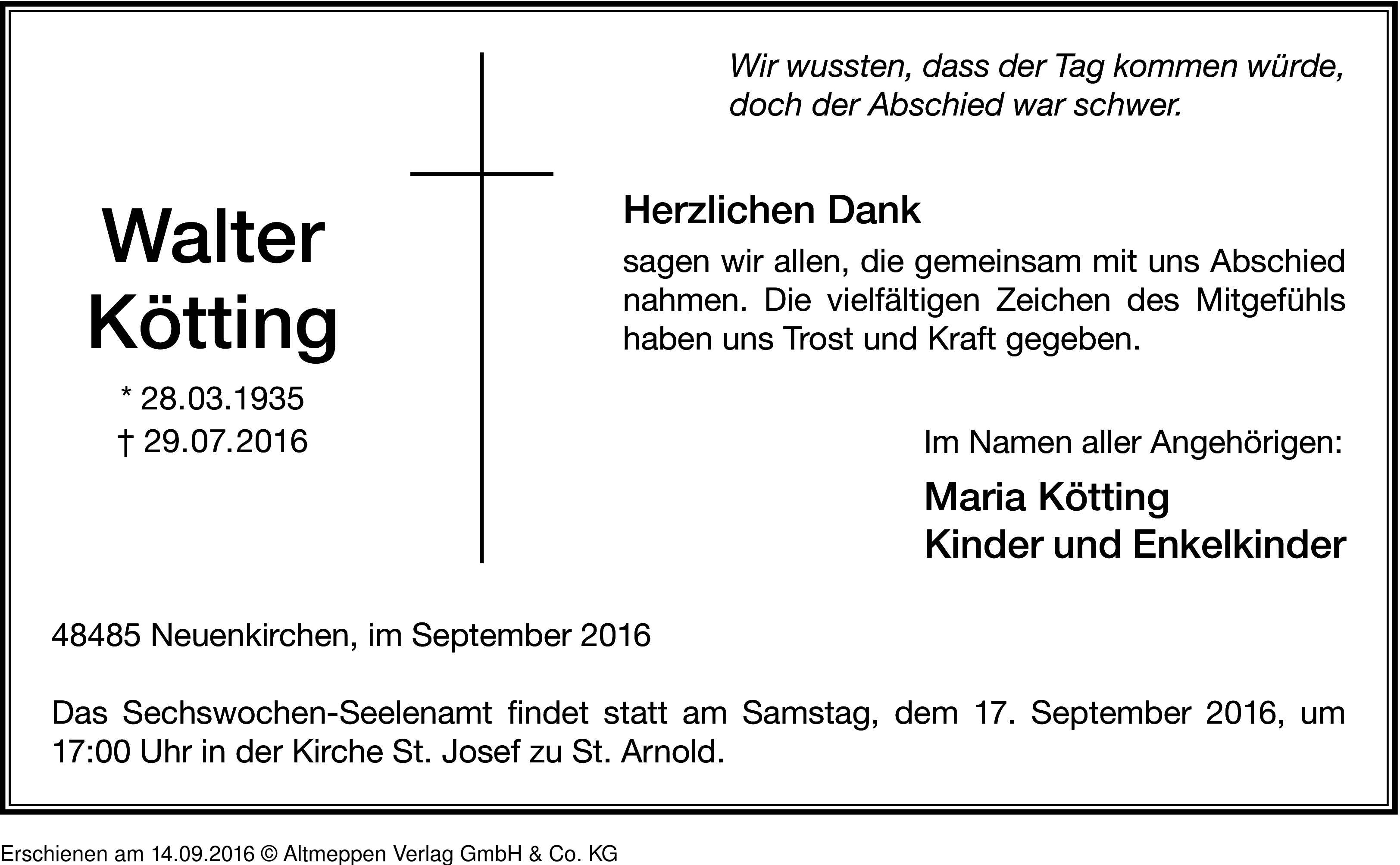 Wir wussten, dass der Tag kommen würde, doch der Abschied war schwer.

Walter Kötting

* 28.03.1935
† 29.07.2016

Herzlichen Dank

sagen wir allen, die gemeinsam mit uns Abschied nahmen. Die vielfältigen Zeichen des Mitgefühls haben uns Trost und Kraft gegeben.

Im Namen aller Angehörigen:

Maria Kötting
Kinder und Enkelkinder

48485 Neuenkirchen, im September 2016

Das Sechswochen-Seelenamt findet statt am Samstag, dem 17. September 2016, um 17:00 Uhr in der Kirche St. Josef zu St. Arnold.

Erschienen am 14.09.2016 © Altmeppen Verlag GmbH & Co. KG